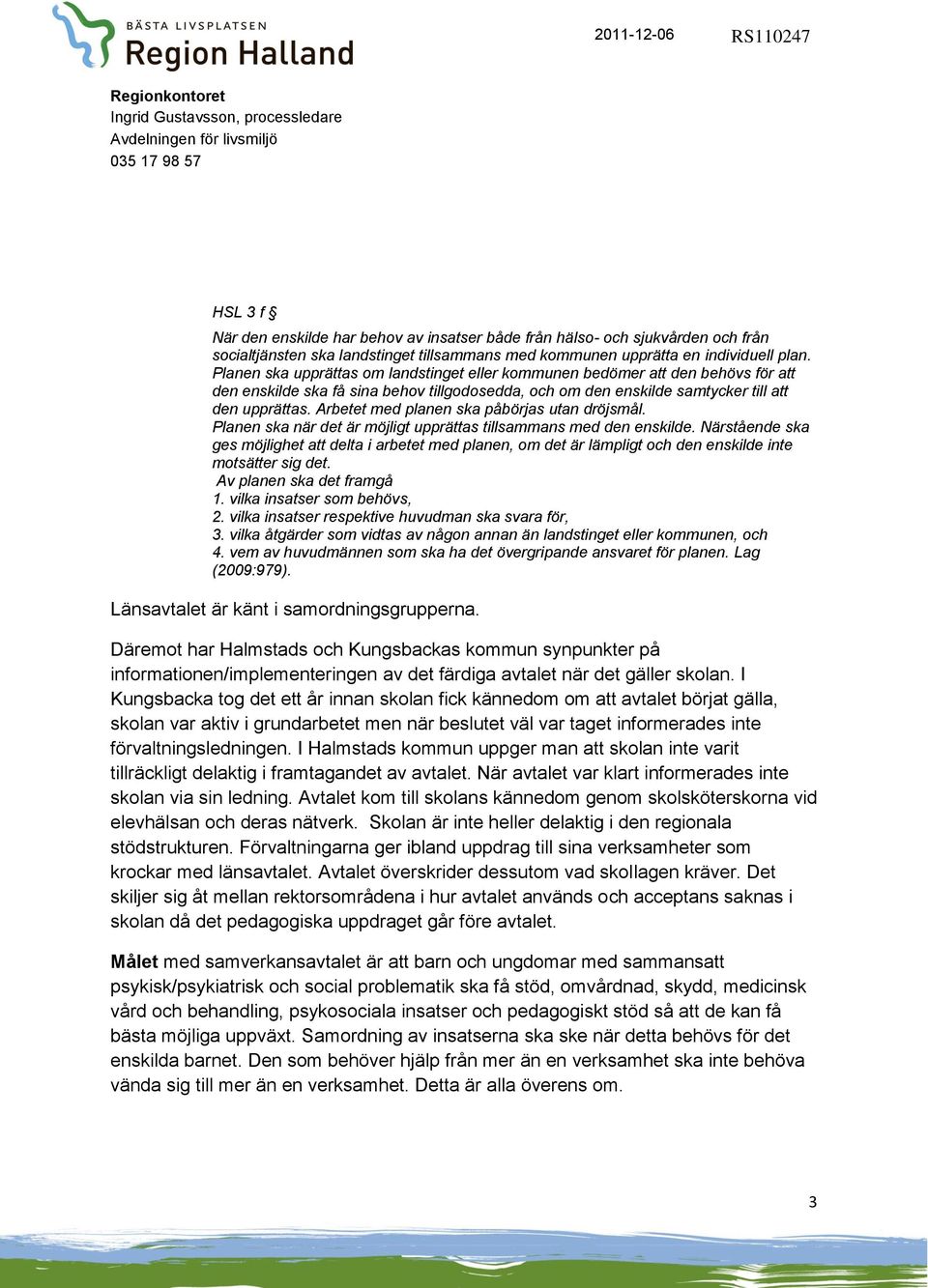 BÄSTA LIVSPLATSEN
Region Halland

2011-12-06 RS110247

Regionkontoret
Ingrid Gustavsson, processledare
Avdelningen för livsmiljö
035 17 98 57

HSL 3 f §
När den enskilde har behov av insatser både från hälso- och sjukvården och från socialtjänsten ska landstinget tillsammans med kommunen upprätta en individuell plan. Planen ska upprättas om landstinget eller kommunen bedömer att den behövs för att den enskilde ska få sina behov tillgodosedda, och om den enskilde samtycker till att den upprättas. Arbetet med planen ska påbörjas utan dröjsmål.
Planen ska när det är möjligt upprättas tillsammans med den enskilde. Närstående ska ges möjlighet att delta i arbetet med planen, om det är lämpligt och den enskilde inte motsätter sig det.
Av planen ska det framgå
1. vilka insatser som behövs,
2. vilka insatser respektive huvudman ska svara för,
3. vilka åtgärder som vidtas av någon annan än landstinget eller kommunen, och
4. vem av huvudmännen som ska ha det övergripande ansvaret för planen. Lag (2009:979).

Länsavtalet är känt i samordningsgrupperna.

Däremot har Halmstads och Kungsbackas kommun synpunkter på informationen/implementeringen av det färdiga avtalet när det gäller skolan. I Kungsbacka tog det ett år innan skolan fick kännedom om att avtalet börjat gälla, skolan var aktiv i grundarbetet men när beslutet väl var taget informerades inte förvaltningsledningen. I Halmstads kommun uppger man att skolan inte varit tillräckligt delaktig i framtagandet av avtalet. När avtalet var klart informerades inte skolan via sin ledning. Avtalet kom till skolans kännedom genom skolsköterskorna vid elevhälsan och deras nätverk. Skolan är inte heller delaktig i den regionala stödstrukturen. Förvaltningarna ger ibland uppdrag till sina verksamheter som krockar med länsavtalet. Avtalet överskrider dessutom vad skollagen kräver. Det skiljer sig åt mellan rektorsområdena i hur avtalet används och acceptans saknas i skolan då det pedagogiska uppdraget går före avtalet.

Målet med samverkansavtalet är att barn och ungdomar med sammansatt psykisk/psykiatrisk och social problematik ska få stöd, omvårdnad, skydd, medicinsk vård och behandling, psykosociala insatser och pedagogiskt stöd så att de kan få bästa möjliga uppväxt. Samordning av insatserna ska ske när detta behövs för det enskilda barnet. Den som behöver hjälp från mer än en verksamhet ska inte behöva vända sig till mer än en verksamhet. Detta är alla överens om.

3